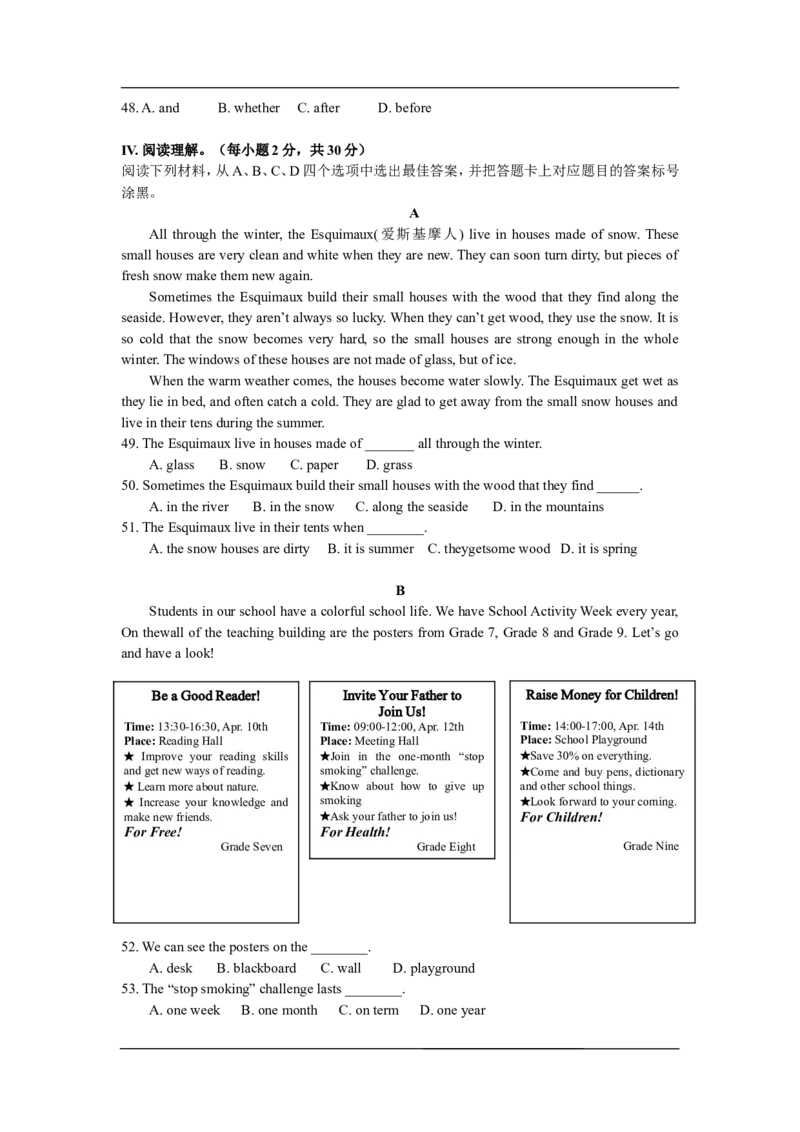 48. A. and B. whether C. after D. before

IV. 阅读理解。（每小题 2 分，共 30 分）
阅读下列材料，从 A、B、C、D 四个选项中选出最佳答案，并把答题卡上对应题目的答案标号涂黑。

A

All through the winter, the Esquimaux(爱斯基摩人) live in houses made of snow. These small houses are very clean and white when they are new. They can soon turn dirty, but pieces of fresh snow make them new again.

Sometimes the Esquimaux build their small houses with the wood that they find along the seaside. However, they aren't always so lucky. When they can't get wood, they use the snow. It is so cold that the snow becomes very hard, so the small houses are strong enough in the whole winter. The windows of these houses are not made of glass, but of ice.

When the warm weather comes, the houses become water slowly. The Esquimaux get wet as they lie in bed, and often catch a cold. They are glad to get away from the small snow houses and live in their tens during the summer.

49. The Esquimaux live in houses made of _______ all through the winter.
A. glass B. snow C. paper D. grass
50. Sometimes the Esquimaux build their small houses with the wood that they find ______.
A. in the river B. in the snow C. along the seaside D. in the mountains
51. The Esquimaux live in their tents when ________.
A. the snow houses are dirty B. it is summer C. theygetsome wood D. it is spring

B

Students in our school have a colorful school life. We have School Activity Week every year, On thewall of the teaching building are the posters from Grade 7, Grade 8 and Grade 9. Let's go and have a look!

Be a Good Reader!
Time: 13:30-16:30, Apr. 10th
Place: Reading Hall
★ Improve your reading skills and get new ways of reading.
★ Learn more about nature.
★ Increase your knowledge and make new friends.
For Free!
Grade Seven

Invite Your Father to Join Us!
Time: 09:00-12:00, Apr. 12th
Place: Meeting Hall
★Join in the one-month "stop smoking" challenge.
★Know about how to give up smoking
★Ask your father to join us!
For Health!
Grade Eight

Raise Money for Children!
Time: 14:00-17:00, Apr. 14th
Place: School Playground
★Save 30% on everything.
★Come and buy pens, dictionary and other school things.
★Look forward to your coming.
For Children!
Grade Nine

52. We can see the posters on the ________.
A. desk B. blackboard C. wall D. playground
53. The "stop smoking" challenge lasts ________.
A. one week B. one month C. on term D. one year